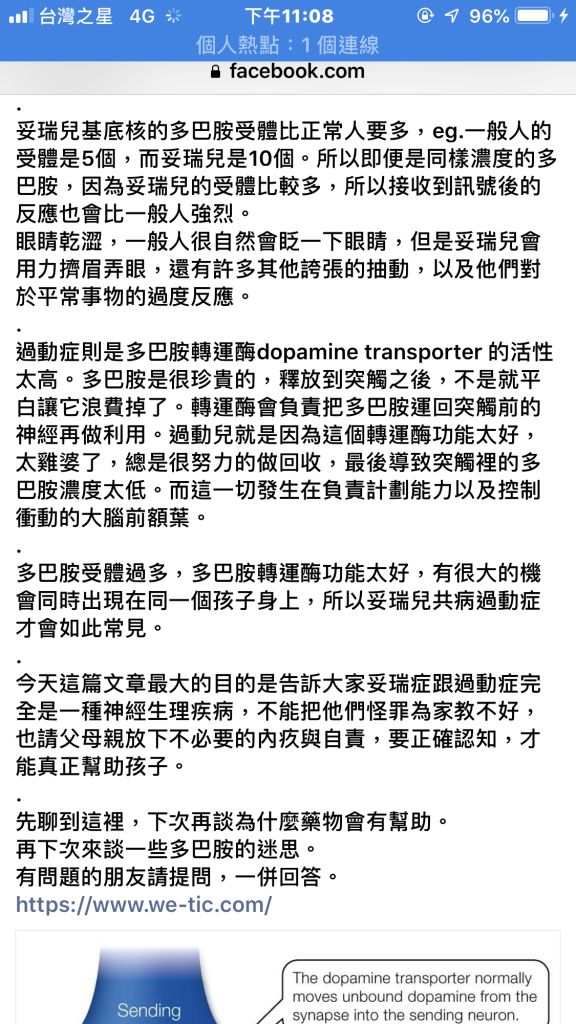 台灣之星 4G 下午11:08 96%
個人熱點：1 個連線
facebook.com

.
妥瑞兒基底核的多巴胺受體比正常人要多，eg.一般人的受體是5個，而妥瑞兒是10個。所以即便是同樣濃度的多巴胺，因為妥瑞兒的受體比較多，所以接收到訊號後的反應也會比一般人強烈。
眼睛乾澀，一般人很自然會眨一下眼睛，但是妥瑞兒會用力擠眉弄眼，還有許多其他誇張的抽動，以及他們對於平常事物的過度反應。
.
過動症則是多巴胺轉運酶dopamine transporter 的活性太高。多巴胺是很珍貴的，釋放到突觸之後，不是就平白讓它浪費掉了。轉運酶會負責把多巴胺運回突觸前的神經再做利用。過動兒就是因為這個轉運酶功能太好，太雞婆了，總是很努力的做回收，最後導致突觸裡的多巴胺濃度太低。而這一切發生在負責計劃能力以及控制衝動的大腦前額葉。
.
多巴胺受體過多，多巴胺轉運酶功能太好，有很大的機會同時出現在同一個孩子身上，所以妥瑞兒共病過動症才會如此常見。
.
今天這篇文章最大的目的是告訴大家妥瑞症跟過動症完全是一種神經生理疾病，不能把他們怪罪為家教不好，也請父母親放下不必要的內疚與自責，要正確認知，才能真正幫助孩子。
.
先聊到這裡，下次再談為什麼藥物會有幫助。
再下次來談一些多巴胺的迷思。
有問題的朋友請提問，一併回答。
https://www.we-tic.com/

Sending
The dopamine transporter normally moves unbound dopamine from the synapse into the sending neuron.